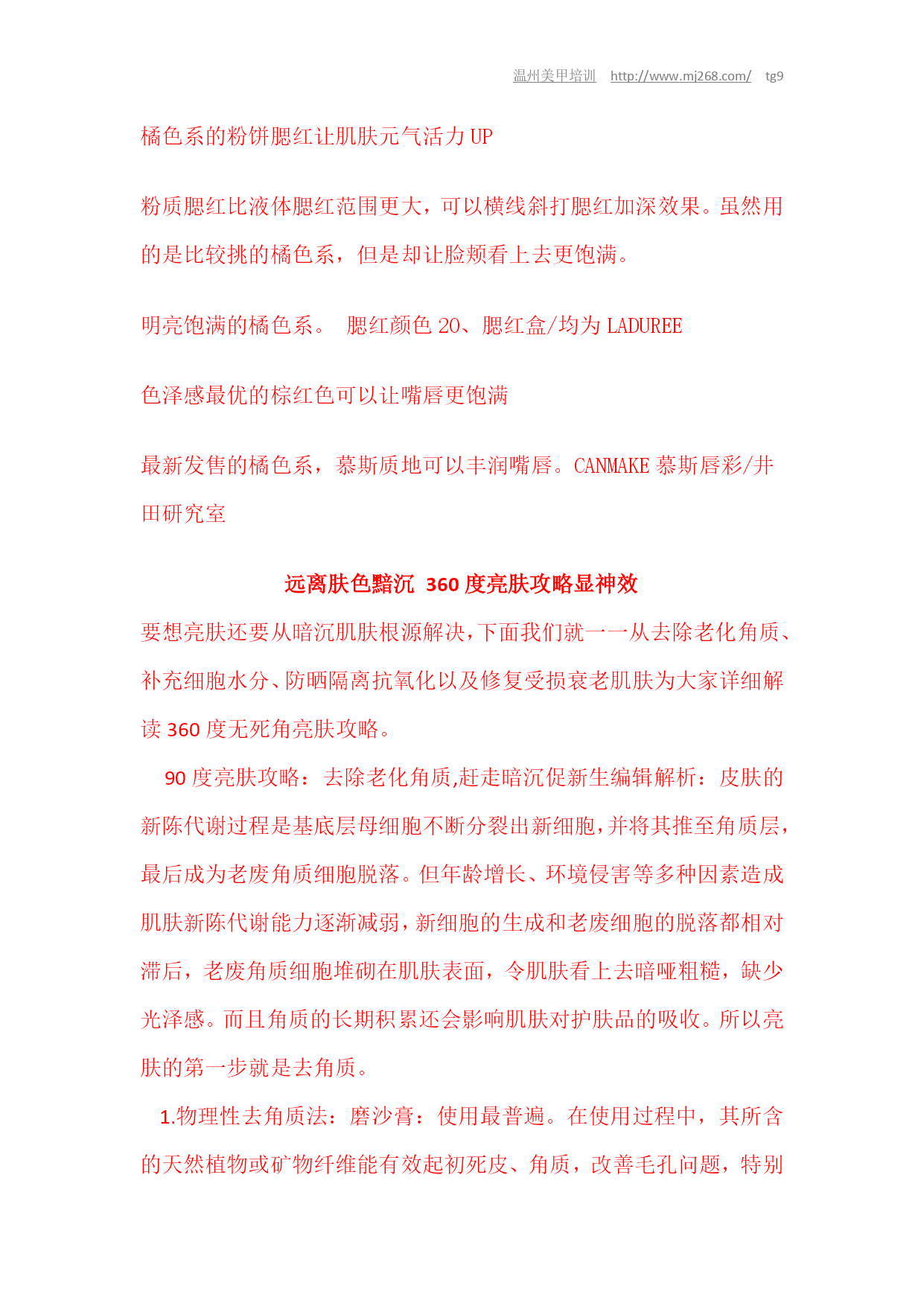 温州美甲培训 http://www.mj268.com/ tg9

橘色系的粉饼腮红让肌肤元气活力 UP

粉质腮红比液体腮红范围更大，可以横线斜打腮红加深效果。虽然用的是比较挑的橘色系，但是却让脸颊看上去更饱满。

明亮饱满的橘色系。 腮红颜色 20、腮红盒/均为 LADUREE

色泽感最优的棕红色可以让嘴唇更饱满

最新发售的橘色系，慕斯质地可以丰润嘴唇。CANMAKE 慕斯唇彩/井田研究室

远离肤色黯沉 360 度亮肤攻略显神效

要想亮肤还要从暗沉肌肤根源解决，下面我们就一一从去除老化角质、补充细胞水分、防晒隔离抗氧化以及修复受损衰老肌肤为大家详细解读 360 度无死角亮肤攻略。

90 度亮肤攻略：去除老化角质,赶走暗沉促新生编辑解析：皮肤的新陈代谢过程是基底层母细胞不断分裂出新细胞，并将其推至角质层，最后成为老废角质细胞脱落。但年龄增长、环境侵害等多种因素造成肌肤新陈代谢能力逐渐减弱，新细胞的生成和老废细胞的脱落都相对滞后，老废角质细胞堆砌在肌肤表面，令肌肤看上去暗哑粗糙，缺少光泽感。而且角质的长期积累还会影响肌肤对护肤品的吸收。所以亮肤的第一步就是去角质。

1.物理性去角质法：磨沙膏：使用最普遍。在使用过程中，其所含的天然植物或矿物纤维能有效起初死皮、角质，改善毛孔问题，特别